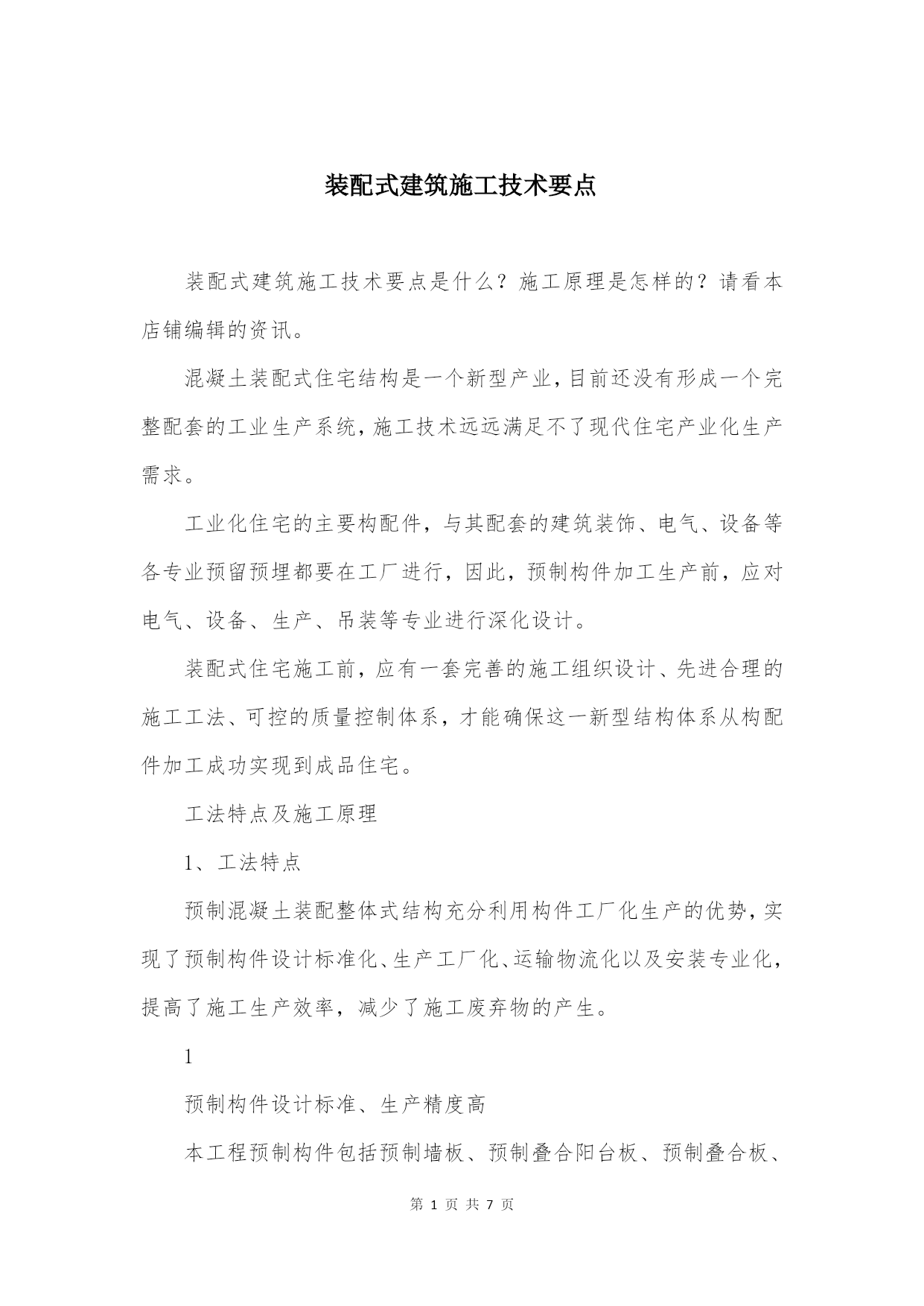 装配式建筑施工技术要点

装配式建筑施工技术要点是什么？施工原理是怎样的？请看本店铺编辑的资讯。

混凝土装配式住宅结构是一个新型产业，目前还没有形成一个完整配套的工业生产系统，施工技术远远满足不了现代住宅产业化生产需求。

工业化住宅的主要构配件，与其配套的建筑装饰、电气、设备等各专业预留预埋都要在工厂进行，因此，预制构件加工生产前，应对电气、设备、生产、吊装等专业进行深化设计。

装配式住宅施工前，应有一套完善的施工组织设计、先进合理的施工工法、可控的质量控制体系，才能确保这一新型结构体系从构配件加工成功实现到成品住宅。

工法特点及施工原理

1、工法特点

预制混凝土装配整体式结构充分利用构件工厂化生产的优势，实现了预制构件设计标准化、生产工厂化、运输物流化以及安装专业化，提高了施工生产效率，减少了施工废弃物的产生。

1

预制构件设计标准、生产精度高

本工程预制构件包括预制墙板、预制叠合阳台板、预制叠合板、

第 1 页 共 7 页